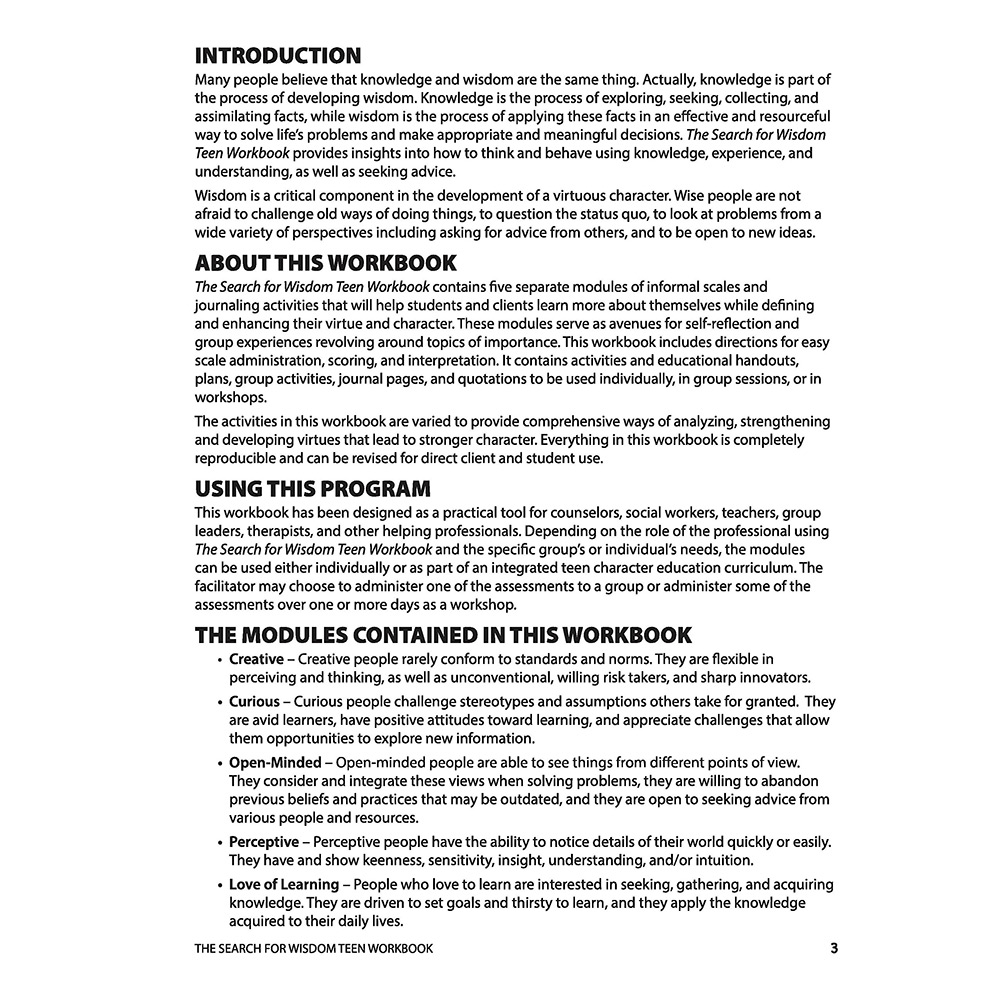 INTRODUCTION

Many people believe that knowledge and wisdom are the same thing. Actually, knowledge is part of the process of developing wisdom. Knowledge is the process of exploring, seeking, collecting, and assimilating facts, while wisdom is the process of applying these facts in an effective and resourceful way to solve life's problems and make appropriate and meaningful decisions. The Search for Wisdom Teen Workbook provides insights into how to think and behave using knowledge, experience, and understanding, as well as seeking advice.

Wisdom is a critical component in the development of a virtuous character. Wise people are not afraid to challenge old ways of doing things, to question the status quo, to look at problems from a wide variety of perspectives including asking for advice from others, and to be open to new ideas.

ABOUT THIS WORKBOOK

The Search for Wisdom Teen Workbook contains five separate modules of informal scales and journaling activities that will help students and clients learn more about themselves while defining and enhancing their virtue and character. These modules serve as avenues for self-reflection and group experiences revolving around topics of importance. This workbook includes directions for easy scale administration, scoring, and interpretation. It contains activities and educational handouts, plans, group activities, journal pages, and quotations to be used individually, in group sessions, or in workshops.

The activities in this workbook are varied to provide comprehensive ways of analyzing, strengthening and developing virtues that lead to stronger character. Everything in this workbook is completely reproducible and can be revised for direct client and student use.

USING THIS PROGRAM

This workbook has been designed as a practical tool for counselors, social workers, teachers, group leaders, therapists, and other helping professionals. Depending on the role of the professional using The Search for Wisdom Teen Workbook and the specific group's or individual's needs, the modules can be used either individually or as part of an integrated teen character education curriculum. The facilitator may choose to administer one of the assessments to a group or administer some of the assessments over one or more days as a workshop.

THE MODULES CONTAINED IN THIS WORKBOOK

• Creative – Creative people rarely conform to standards and norms. They are flexible in perceiving and thinking, as well as unconventional, willing risk takers, and sharp innovators.

• Curious – Curious people challenge stereotypes and assumptions others take for granted. They are avid learners, have positive attitudes toward learning, and appreciate challenges that allow them opportunities to explore new information.

• Open-Minded – Open-minded people are able to see things from different points of view. They consider and integrate these views when solving problems, they are willing to abandon previous beliefs and practices that may be outdated, and they are open to seeking advice from various people and resources.

• Perceptive – Perceptive people have the ability to notice details of their world quickly or easily. They have and show keenness, sensitivity, insight, understanding, and/or intuition.

• Love of Learning – People who love to learn are interested in seeking, gathering, and acquiring knowledge. They are driven to set goals and thirsty to learn, and they apply the knowledge acquired to their daily lives.

THE SEARCH FOR WISDOM TEEN WORKBOOK 3